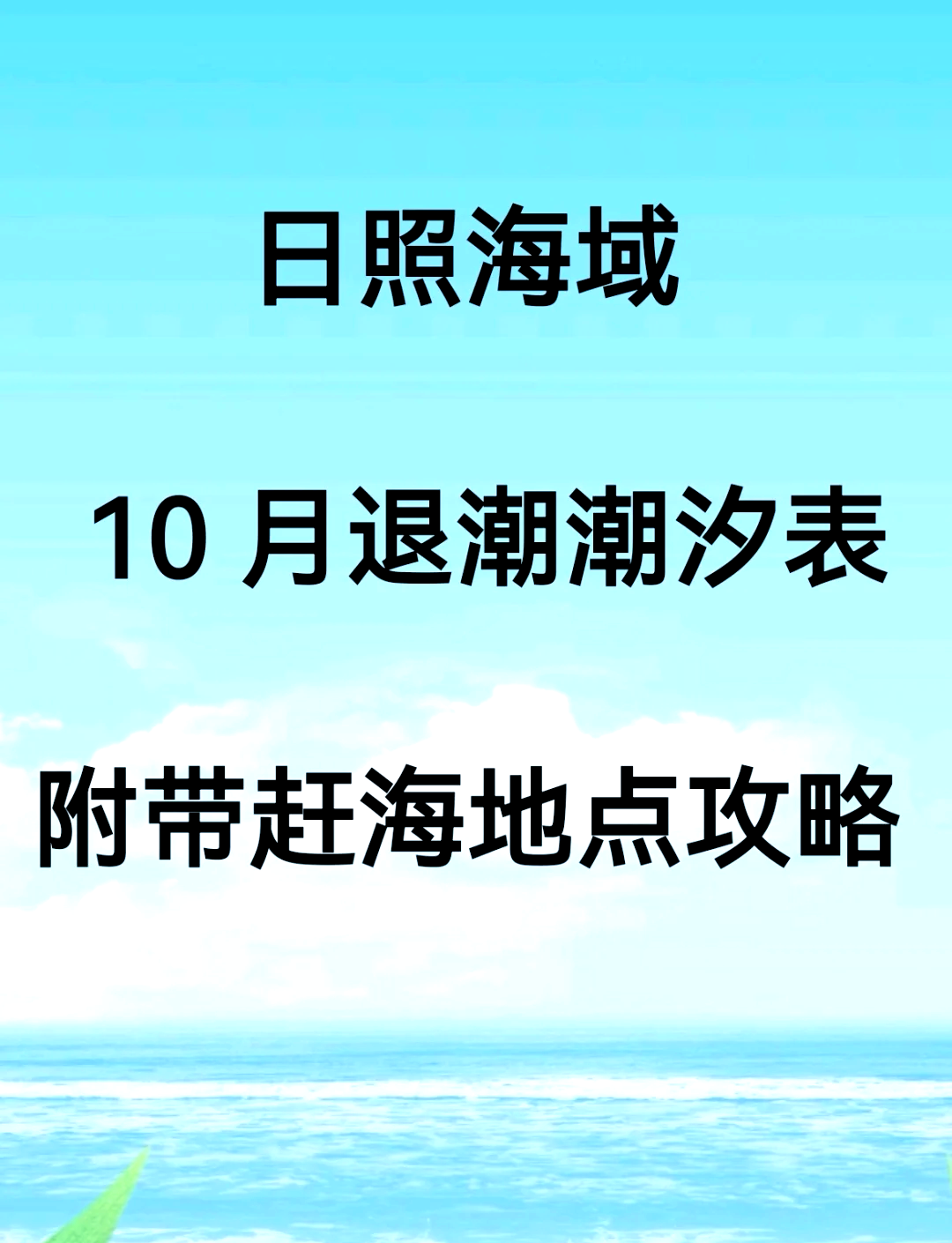 日照海域

10 月退潮潮汐表

附带赶海地点攻略